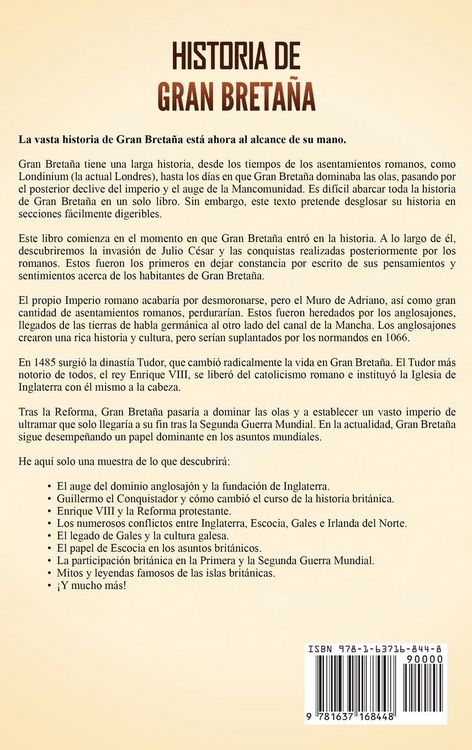 HISTORIA DE
GRAN BRETAÑA

La vasta historia de Gran Bretaña está ahora al alcance de su mano.

Gran Bretaña tiene una larga historia, desde los tiempos de los asentamientos romanos, como Londinium (la actual Londres), hasta los días en que Gran Bretaña dominaba las olas, pasando por el posterior declive del imperio y el auge de la Mancomunidad. Es difícil abarcar toda la historia de Gran Bretaña en un solo libro. Sin embargo, este texto pretende desglosar su historia en secciones fácilmente digeribles.

Este libro comienza en el momento en que Gran Bretaña entró en la historia. A lo largo de él, descubriremos la invasión de Julio César y las conquistas realizadas posteriormente por los romanos. Estos fueron los primeros en dejar constancia por escrito de sus pensamientos y sentimientos acerca de los habitantes de Gran Bretaña.

El propio Imperio romano acabaría por desmoronarse, pero el Muro de Adriano, así como gran cantidad de asentamientos romanos, perdurarían. Estos fueron heredados por los anglosajones, llegados de las tierras de habla germánica al otro lado del canal de la Mancha. Los anglosajones crearon una rica historia y cultura, pero serían suplantados por los normandos en 1066.

En 1485 surgió la dinastía Tudor, que cambió radicalmente la vida en Gran Bretaña. El Tudor más notorio de todos, el rey Enrique VIII, se liberó del catolicismo romano e instituyó la Iglesia de Inglaterra con él mismo a la cabeza.

Tras la Reforma, Gran Bretaña pasaría a dominar las olas y a establecer un vasto imperio de ultramar que solo llegaría a su fin tras la Segunda Guerra Mundial. En la actualidad, Gran Bretaña sigue desempeñando un papel dominante en los asuntos mundiales.

He aquí solo una muestra de lo que descubrirá:

• El auge del dominio anglosajón y la fundación de Inglaterra.
• Guillermo el Conquistador y cómo cambió el curso de la historia británica.
• Enrique VIII y la Reforma protestante.
• Los numerosos conflictos entre Inglaterra, Escocia, Gales e Irlanda del Norte.
• El legado de Gales y la cultura galesa.
• El papel de Escocia en los asuntos británicos.
• La participación británica en la Primera y la Segunda Guerra Mundial.
• Mitos y leyendas famosos de las islas británicas.
• ¡Y mucho más!

ISBN 978-1-63716-844-8
90000
9 781637 168448